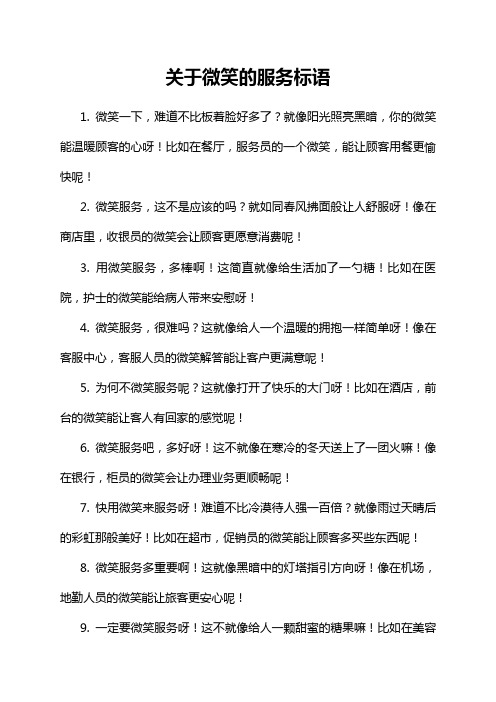 关于微笑的服务标语

1. 微笑一下，难道不比板着脸好多了？就像阳光照亮黑暗，你的微笑能温暖顾客的心呀！比如在餐厅，服务员的一个微笑，能让顾客用餐更愉快呢！

2. 微笑服务，这不是应该的吗？就如同春风拂面般让人舒服呀！像在商店里，收银员的微笑会让顾客更愿意消费呢！

3. 用微笑服务，多棒啊！这简直就像给生活加了一勺糖！比如在医院，护士的微笑能给病人带来安慰呀！

4. 微笑服务，很难吗？这就像给人一个温暖的拥抱一样简单呀！像在客服中心，客服人员的微笑解答能让客户更满意呢！

5. 为何不微笑服务呢？这就像打开了快乐的大门呀！比如在酒店，前台的微笑能让客人有回家的感觉呢！

6. 微笑服务吧，多好呀！这不就像在寒冷的冬天送上了一团火嘛！像在银行，柜员的微笑会让办理业务更顺畅呢！

7. 快用微笑来服务呀！难道不比冷漠待人强一百倍？就像雨过天晴后的彩虹那般美好！比如在超市，促销员的微笑能让顾客多买些东西呢！

8. 微笑服务多重要啊！这就像黑暗中的灯塔指引方向呀！像在机场，地勤人员的微笑能让旅客更安心呢！

9. 一定要微笑服务呀！这不就像给人一颗甜蜜的糖果嘛！比如在美容